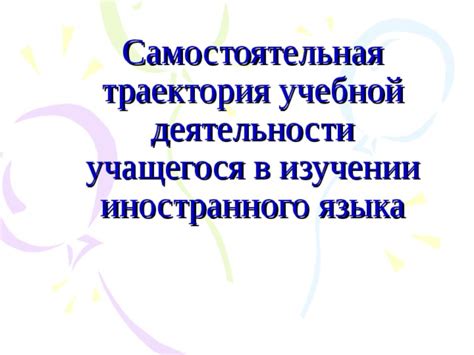 Самостоятельная траектория учебной деятельности учащегося в изучении иностранного языка